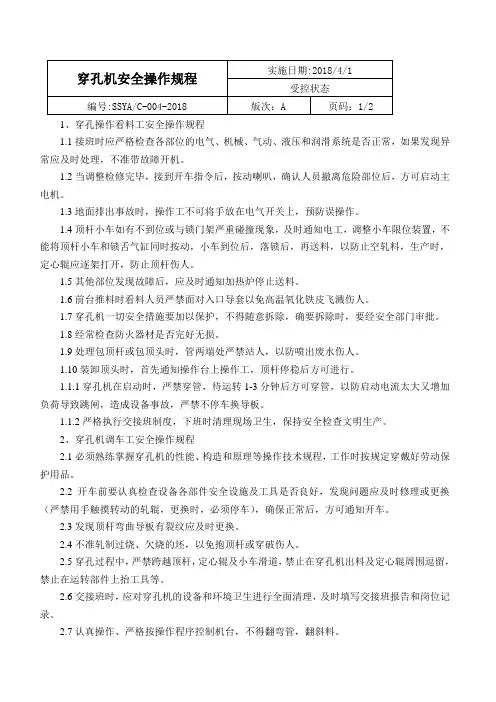 | 穿孔机安全操作规程 | 实施日期：2018/4/1 | |
|---|---|---|
| | 受控状态 | |
| 编号：SSYA/C-004-2018 | 版次：A | 页码：1/2 |

1、穿孔操作看料工安全操作规程

1.1 接班时应严格检查各部位的电气、机械、气动、液压和润滑系统是否正常，如果发现异常应及时处理，不准带故障开机。

1.2 当调整检修完毕，接到开车指令后，按动喇叭，确认人员撤离危险部位后，方可启动主电机。

1.3 地面排出事故时，操作工不可将手放在电气开关上，预防误操作。

1.4 顶杆小车如有不到位或与锁门架严重碰撞现象，及时通知电工，调整小车限位装置，不能将顶杆小车和锁舌气缸同时按动，小车到位后，落锁后，再送料，以防止空轧料，生产时，定心辊应逐架打开，防止顶杆伤人。

1.5 其他部位发现故障后，应及时通知加热炉停止送料。

1.6 前台推料时看料人员严禁面对入口导套以免高温氧化铁皮飞溅伤人。

1.7 穿孔机一切安全措施要加以保护，不得随意拆除，确要拆除时，要经安全部门审批。

1.8 经常检查防火器材是否完好无损。

1.9 处理包顶杆或包顶头时，管两端处严禁站人，以防喷出废水伤人。

1.10 装卸顶头时，首先通知操作台上操作工，顶杆停稳后方可进行。

1.1.1 穿孔机在启动时，严禁穿管，待运转 1-3 分钟后方可穿管，以防启动电流太大又增加负荷导致跳闸，造成设备事故，严禁不停车换导板。

1.1.2 严格执行交接班制度，下班时清理现场卫生，保持安全检查文明生产。

2、穿孔机调车工安全操作规程

2.1 必须熟练掌握穿孔机的性能、构造和原理等操作技术规程，工作时按规定穿戴好劳动保护用品。

2.2 开车前要认真检查设备各部件安全设施及工具是否良好，发现问题应及时修理或更换（严禁用手触摸转动的轧辊，更换时，必须停车），确保正常后，方可通知开车。

2.3 发现顶杆弯曲导板有裂纹应及时更换。

2.4 不准轧制过烧、欠烧的坯，以免抱顶杆或穿破伤人。

2.5 穿孔过程中，严禁跨越顶杆，定心辊及小车滑道，禁止在穿孔机出料及定心辊周围逗留，禁止在运转部件上抬工具等。

2.6 交接班时，应对穿孔机的设备和环境卫生进行全面清理，及时填写交接班报告和岗位记录。

2.7 认真操作、严格按操作程序控制机台，不得翻弯管，翻斜料。